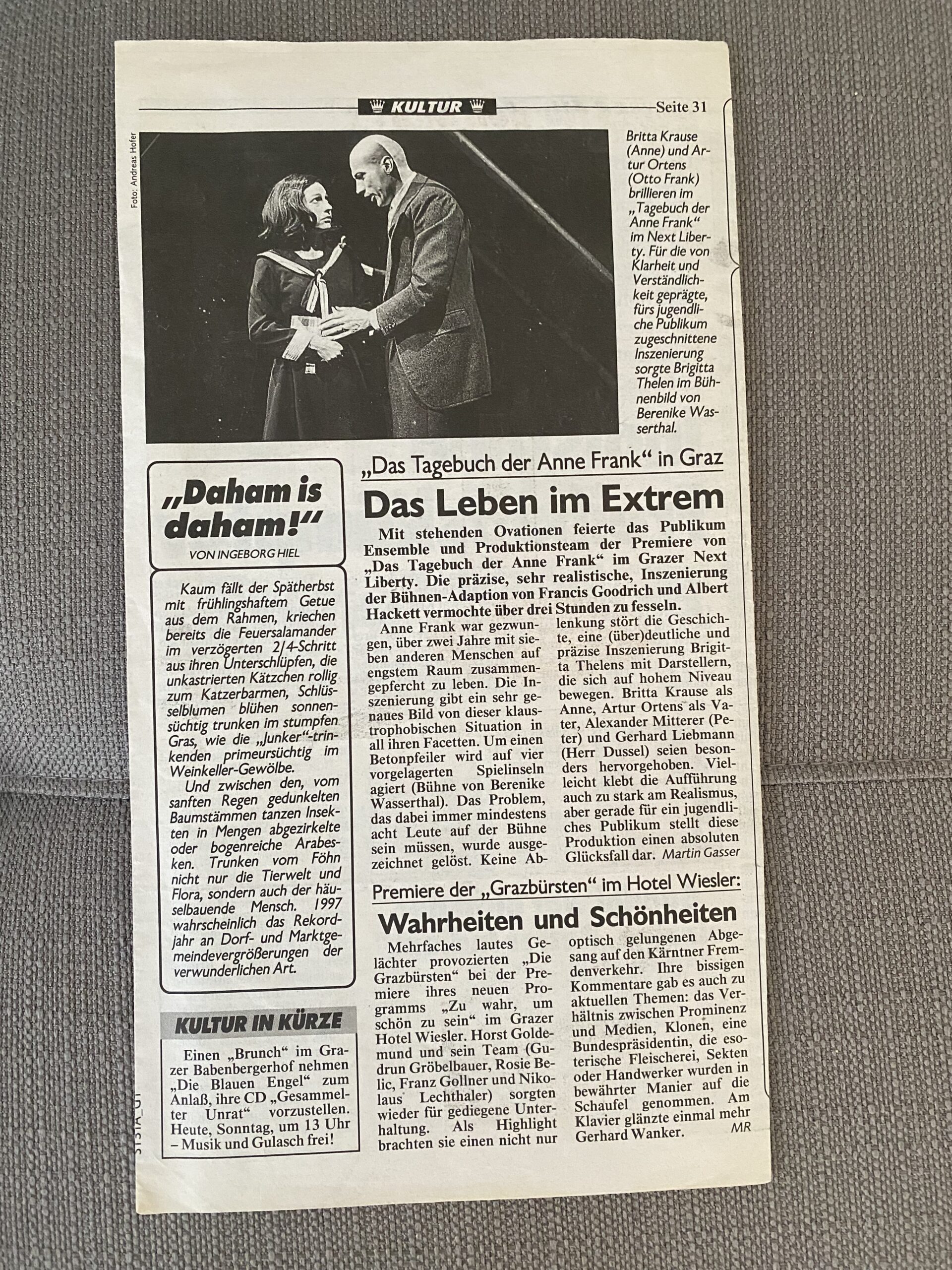 KULTUR Seite 31

Foto: Andreas Hofer

Britta Krause (Anne) und Artur Ortens (Otto Frank) brillieren im „Tagebuch der Anne Frank“ im Next Liberty. Für die von Klarheit und Verständlichkeit geprägte, fürs jugendliche Publikum zugeschnittene Inszenierung sorgte Brigitta Thelen im Bühnenbild von Berenike Wasserthal.

„Daham is daham!“

VON INGEBORG HIEL

Kaum fällt der Spätherbst mit frühlingshaftem Getue aus dem Rahmen, kriechen bereits die Feuersalamander im verzögerten 2/4-Schritt aus ihren Unterschlüpfen, die unkastrierten Kätzchen rollig zum Katzerbarmen, Schlüsselblumen blühen sonnensüchtig trunken im stumpfen Gras, wie die „Junker“-trinkenden primeursüchtig im Weinkeller-Gewölbe.

Und zwischen den, vom sanften Regen gedunkelten Baumstämmen tanzen Insekten in Mengen abgezirkelte oder bogenreiche Arabesken. Trunken vom Föhn nicht nur die Tierwelt und Flora, sondern auch der häuselbauende Mensch. 1997 wahrscheinlich das Rekordjahr an Dorf- und Marktgemeindevergrößerungen der verwunderlichen Art.

KULTUR IN KÜRZE

Einen „Brunch“ im Grazer Babenbergerhof nehmen „Die Blauen Engel“ zum Anlaß, ihre CD „Gesammelter Unrat“ vorzustellen. Heute, Sonntag, um 13 Uhr – Musik und Gulasch frei!

„Das Tagebuch der Anne Frank“ in Graz

Das Leben im Extrem

Mit stehenden Ovationen feierte das Publikum Ensemble und Produktionsteam der Premiere von „Das Tagebuch der Anne Frank“ im Grazer Next Liberty. Die präzise, sehr realistische, Inszenierung der Bühnen-Adaption von Francis Goodrich und Albert Hackett vermochte über drei Stunden zu fesseln.

Anne Frank war gezwungen, über zwei Jahre mit sieben anderen Menschen auf engstem Raum zusammengepfercht zu leben. Die Inszenierung gibt ein sehr genaues Bild von dieser klaustrophobischen Situation in all ihren Facetten. Um einen Betonpfeiler wird auf vier vorgelagerten Spielinseln agiert (Bühne von Berenike Wasserthal). Das Problem, das dabei immer mindestens acht Leute auf der Bühne sein müssen, wurde ausgezeichnet gelöst. Keine Ablenkung stört die Geschichte, eine (über)deutliche und präzise Inszenierung Brigitta Thelens mit Darstellern, die sich auf hohem Niveau bewegen. Britta Krause als Anne, Artur Ortens als Vater, Alexander Mitterer (Peter) und Gerhard Liebmann (Herr Dussel) seien besonders hervorgehoben. Vielleicht klebt die Aufführung auch zu stark am Realismus, aber gerade für ein jugendliches Publikum stellt diese Produktion einen absoluten Glücksfall dar. Martin Gasser

Premiere der „Grazbürsten“ im Hotel Wiesler:

Wahrheiten und Schönheiten

Mehrfaches lautes Gelächter provozierten „Die Grazbürsten“ bei der Premiere ihres neuen Programms „Zu wahr, um schön zu sein“ im Grazer Hotel Wiesler. Horst Goldemund und sein Team (Gudrun Gröbelbauer, Rosie Belic, Franz Gollner und Nikolaus Lechthaler) sorgten wieder für gediegene Unterhaltung. Als Highlight brachten sie einen nicht nur optisch gelungenen Abgesang auf den Kärntner Fremdenverkehr. Ihre bissigen Kommentare gab es auch zu aktuellen Themen: das Verhältnis zwischen Prominenz und Medien, Klonen, eine Bundespräsidentin, die esoterische Fleischerei, Sekten oder Handwerker wurden in bewährter Manier auf die Schaufel genommen. Am Klavier glänzte einmal mehr Gerhard Wanker. MR